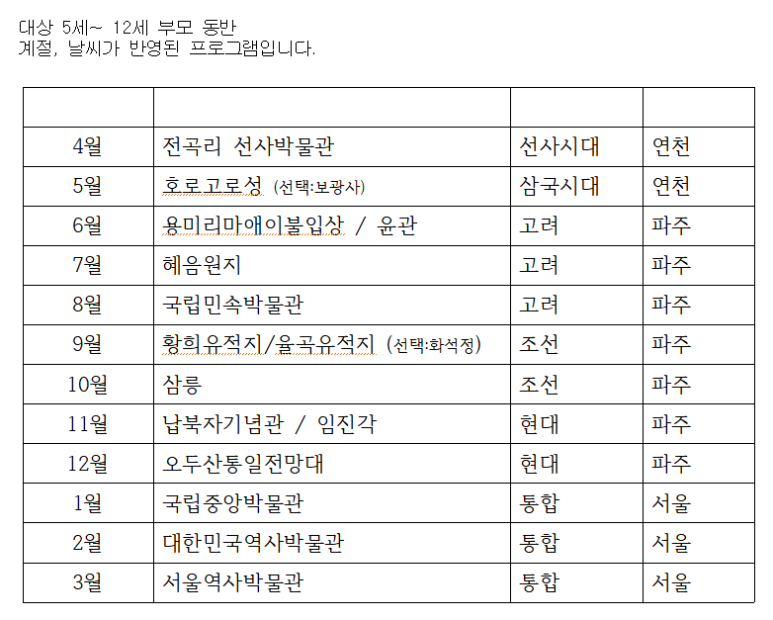 대상 5세~ 12세 부모 동반
계절, 날씨가 반영된 프로그램입니다.

| | | | |
|---|---|---|---|
| 4월 | 전곡리 선사박물관 | 선사시대 | 연천 |
| 5월 | 호로고로성 (선택:보광사) | 삼국시대 | 연천 |
| 6월 | 용미리마애이불입상 / 윤관 | 고려 | 파주 |
| 7월 | 혜음원지 | 고려 | 파주 |
| 8월 | 국립민속박물관 | 고려 | 파주 |
| 9월 | 황희유적지/율곡유적지 (선택:화석정) | 조선 | 파주 |
| 10월 | 삼릉 | 조선 | 파주 |
| 11월 | 납북자기념관 / 임진각 | 현대 | 파주 |
| 12월 | 오두산통일전망대 | 현대 | 파주 |
| 1월 | 국립중앙박물관 | 통합 | 서울 |
| 2월 | 대한민국역사박물관 | 통합 | 서울 |
| 3월 | 서울역사박물관 | 통합 | 서울 |